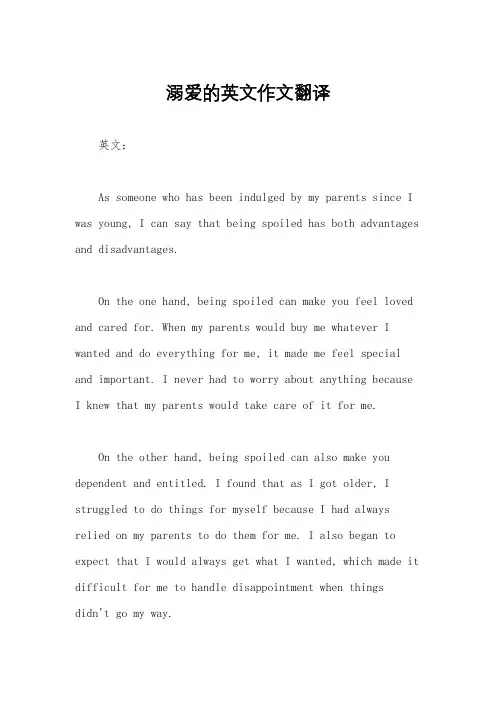 溺爱的英文作文翻译

英文：

As someone who has been indulged by my parents since I was young, I can say that being spoiled has both advantages and disadvantages.

On the one hand, being spoiled can make you feel loved and cared for. When my parents would buy me whatever I wanted and do everything for me, it made me feel special and important. I never had to worry about anything because I knew that my parents would take care of it for me.

On the other hand, being spoiled can also make you dependent and entitled. I found that as I got older, I struggled to do things for myself because I had always relied on my parents to do them for me. I also began to expect that I would always get what I wanted, which made it difficult for me to handle disappointment when things didn't go my way.